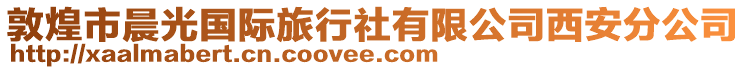 敦煌市晨光国际旅行社有限公司西安分公司
http://xaalmabert.cn.coovee.com